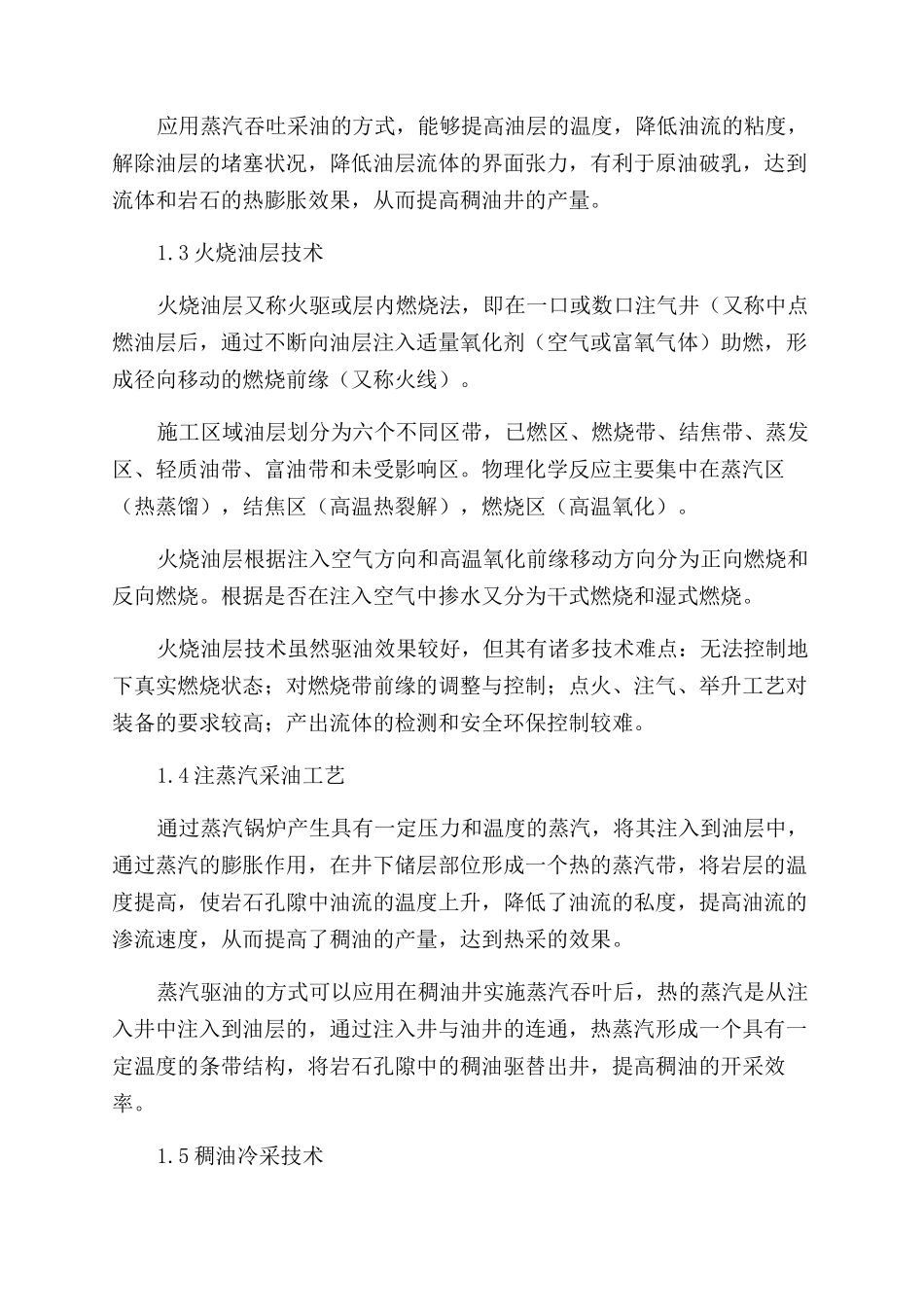 应用蒸汽吞吐采油的方式，能够提高油层的温度，降低油流的粘度，解除油层的堵塞状况，降低油层流体的界面张力，有利于原油破乳，达到流体和岩石的热膨胀效果，从而提高稠油井的产量。

1.3 火烧油层技术

火烧油层又称火驱或层内燃烧法，即在一口或数口注气井（又称中点燃油层后，通过不断向油层注入适量氧化剂（空气或富氧气体）助燃，形成径向移动的燃烧前缘（又称火线）。

施工区域油层划分为六个不同区带，已燃区、燃烧带、结焦带、蒸发区、轻质油带、富油带和未受影响区。物理化学反应主要集中在蒸汽区（热蒸馏），结焦区（高温热裂解），燃烧区（高温氧化）。

火烧油层根据注入空气方向和高温氧化前缘移动方向分为正向燃烧和反向燃烧。根据是否在注入空气中掺水又分为干式燃烧和湿式燃烧。

火烧油层技术虽然驱油效果较好，但其有诸多技术难点：无法控制地下真实燃烧状态；对燃烧带前缘的调整与控制；点火、注气、举升工艺对装备的要求较高；产出流体的检测和安全环保控制较难。

1.4 注蒸汽采油工艺

通过蒸汽锅炉产生具有一定压力和温度的蒸汽，将其注入到油层中，通过蒸汽的膨胀作用，在井下储层部位形成一个热的蒸汽带，将岩层的温度提高，使岩石孔隙中油流的温度上升，降低了油流的私度，提高油流的渗流速度，从而提高了稠油的产量，达到热采的效果。

蒸汽驱油的方式可以应用在稠油井实施蒸汽吞叶后，热的蒸汽是从注入井中注入到油层的，通过注入井与油井的连通，热蒸汽形成一个具有一定温度的条带结构，将岩石孔隙中的稠油驱替出井，提高稠油的开采效率。

1.5 稠油冷采技术